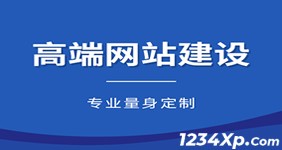 高端网站建设

专业量身定制

1234Xp.com